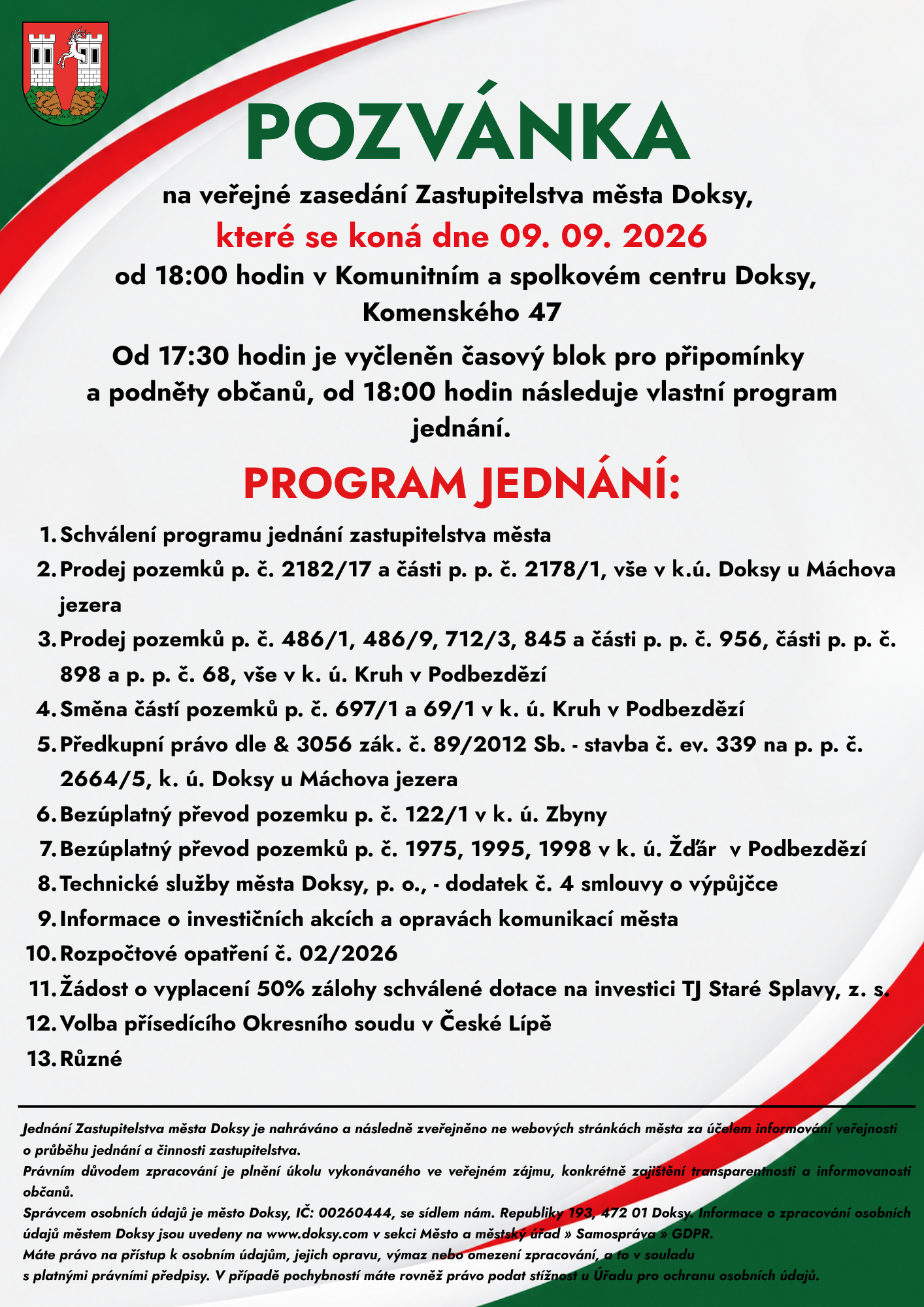 POZVÁNKA

na veřejné zasedání Zastupitelstva města Doksy,

které se koná dne 09. 09. 2026

od 18:00 hodin v Komunitním a spolkovém centru Doksy, Komenského 47

Od 17:30 hodin je vyčleněn časový blok pro připomínky a podněty občanů, od 18:00 hodin následuje vlastní program jednání.

PROGRAM JEDNÁNÍ:

1. Schválení programu jednání zastupitelstva města
2. Prodej pozemků p. č. 2182/17 a části p. p. č. 2178/1, vše v k.ú. Doksy u Máchova jezera
3. Prodej pozemků p. č. 486/1, 486/9, 712/3, 845 a části p. p. č. 956, části p. p. č. 898 a p. p. č. 68, vše v k. ú. Kruh v Podbezdězí
4. Směna částí pozemků p. č. 697/1 a 69/1 v k. ú. Kruh v Podbezdězí
5. Předkupní právo dle & 3056 zák. č. 89/2012 Sb. - stavba č. ev. 339 na p. p. č. 2664/5, k. ú. Doksy u Máchova jezera
6. Bezúplatný převod pozemku p. č. 122/1 v k. ú. Zbyny
7. Bezúplatný převod pozemků p. č. 1975, 1995, 1998 v k. ú. Žďár v Podbezdězí
8. Technické služby města Doksy, p. o., - dodatek č. 4 smlouvy o výpůjčce
9. Informace o investičních akcích a opravách komunikací města
10. Rozpočtové opatření č. 02/2026
11. Žádost o vyplacení 50% zálohy schválené dotace na investici TJ Staré Splavy, z. s.
12. Volba přísedícího Okresního soudu v České Lípě
13. Různé

Jednání Zastupitelstva města Doksy je nahráváno a následně zveřejněno ne webových stránkách města za účelem informování veřejnosti o průběhu jednání a činnosti zastupitelstva.
Právním důvodem zpracování je plnění úkolu vykonávaného ve veřejném zájmu, konkrétně zajištění transparentnosti a informovanosti občanů.
Správcem osobních údajů je město Doksy, IČ: 00260444, se sídlem nám. Republiky 193, 472 01 Doksy. Informace o zpracování osobních údajů městem Doksy jsou uvedeny na www.doksy.com v sekci Město a městský úřad » Samospráva » GDPR.
Máte právo na přístup k osobním údajům, jejich opravu, výmaz nebo omezení zpracování, a to v souladu s platnými právními předpisy. V případě pochybností máte rovněž právo podat stížnost u Úřadu pro ochranu osobních údajů.